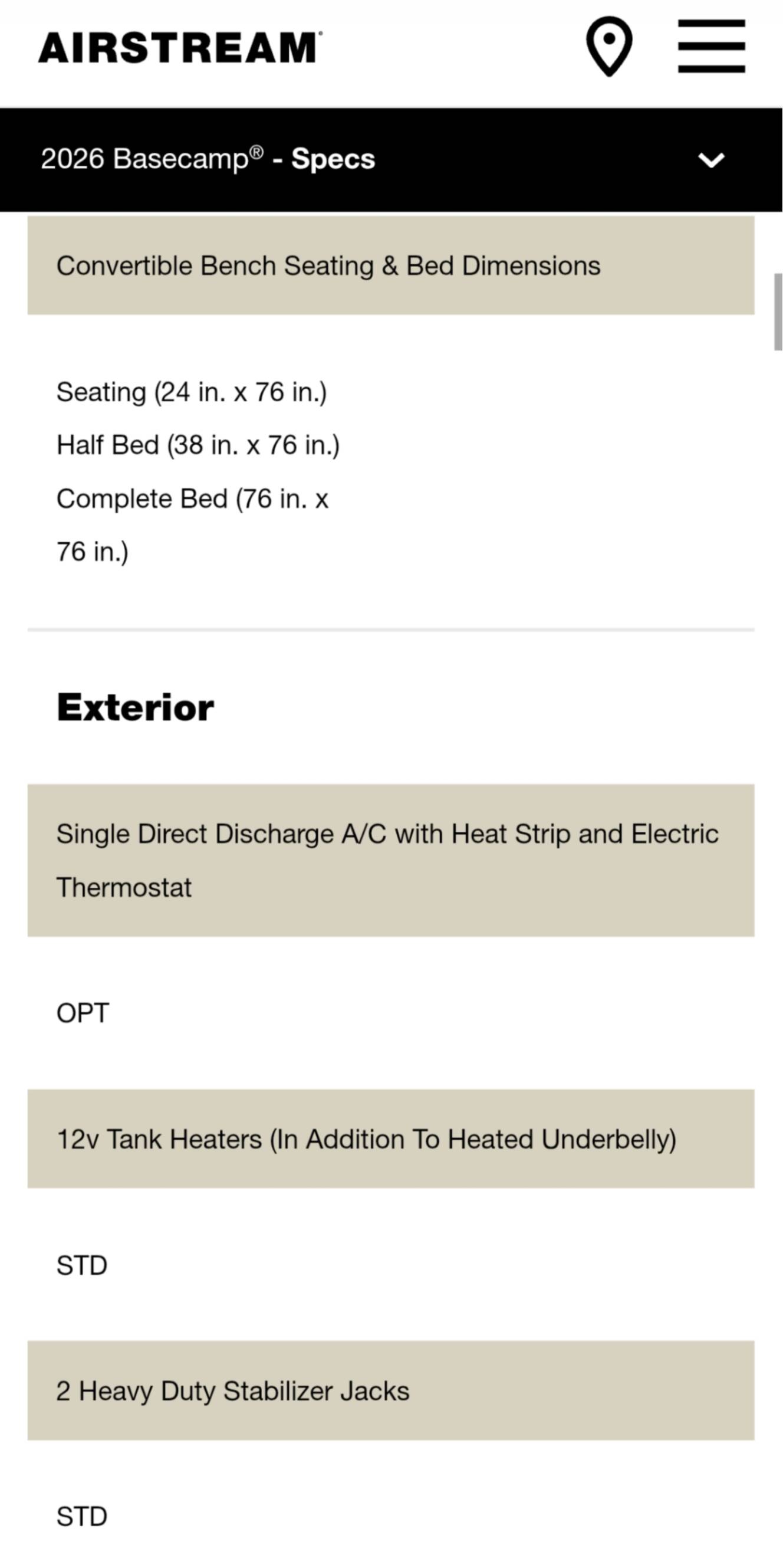 AIRSTREAM

2026 Basecamp® - Specs

Convertible Bench Seating & Bed Dimensions

Seating (24 in. x 76 in.)
Half Bed (38 in. x 76 in.)
Complete Bed (76 in. x 76 in.)

Exterior

Single Direct Discharge A/C with Heat Strip and Electric Thermostat

OPT

12v Tank Heaters (In Addition To Heated Underbelly)

STD

2 Heavy Duty Stabilizer Jacks

STD